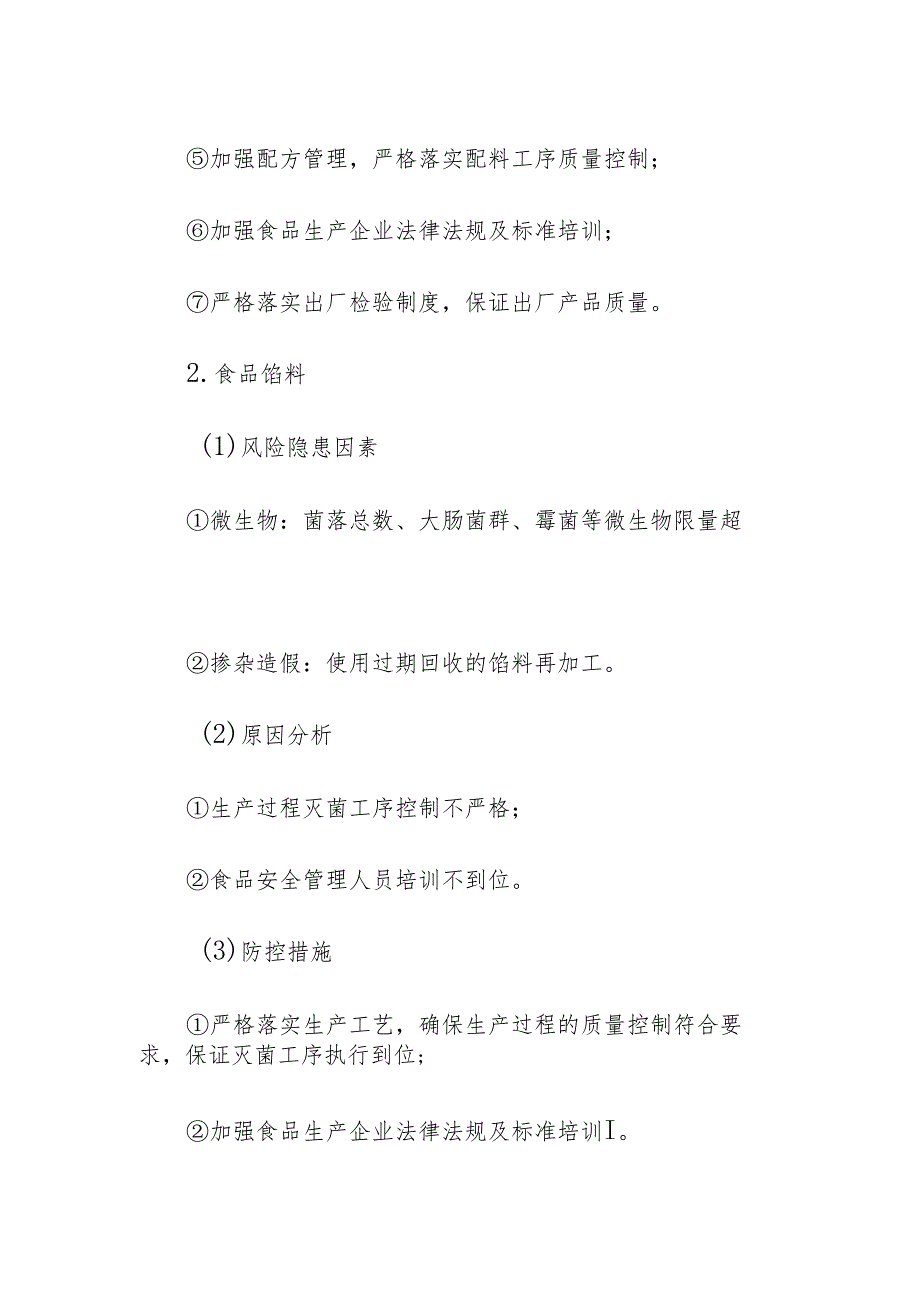 ⑤加强配方管理，严格落实配料工序质量控制；

⑥加强食品生产企业法律法规及标准培训；

⑦严格落实出厂检验制度，保证出厂产品质量。

2.食品馅料

(1)风险隐患因素

①微生物：菌落总数、大肠菌群、霉菌等微生物限量超

②掺杂造假：使用过期回收的馅料再加工。

(2)原因分析

①生产过程灭菌工序控制不严格；

②食品安全管理人员培训不到位。

(3)防控措施

①严格落实生产工艺，确保生产过程的质量控制符合要求，保证灭菌工序执行到位；

②加强食品生产企业法律法规及标准培训I。